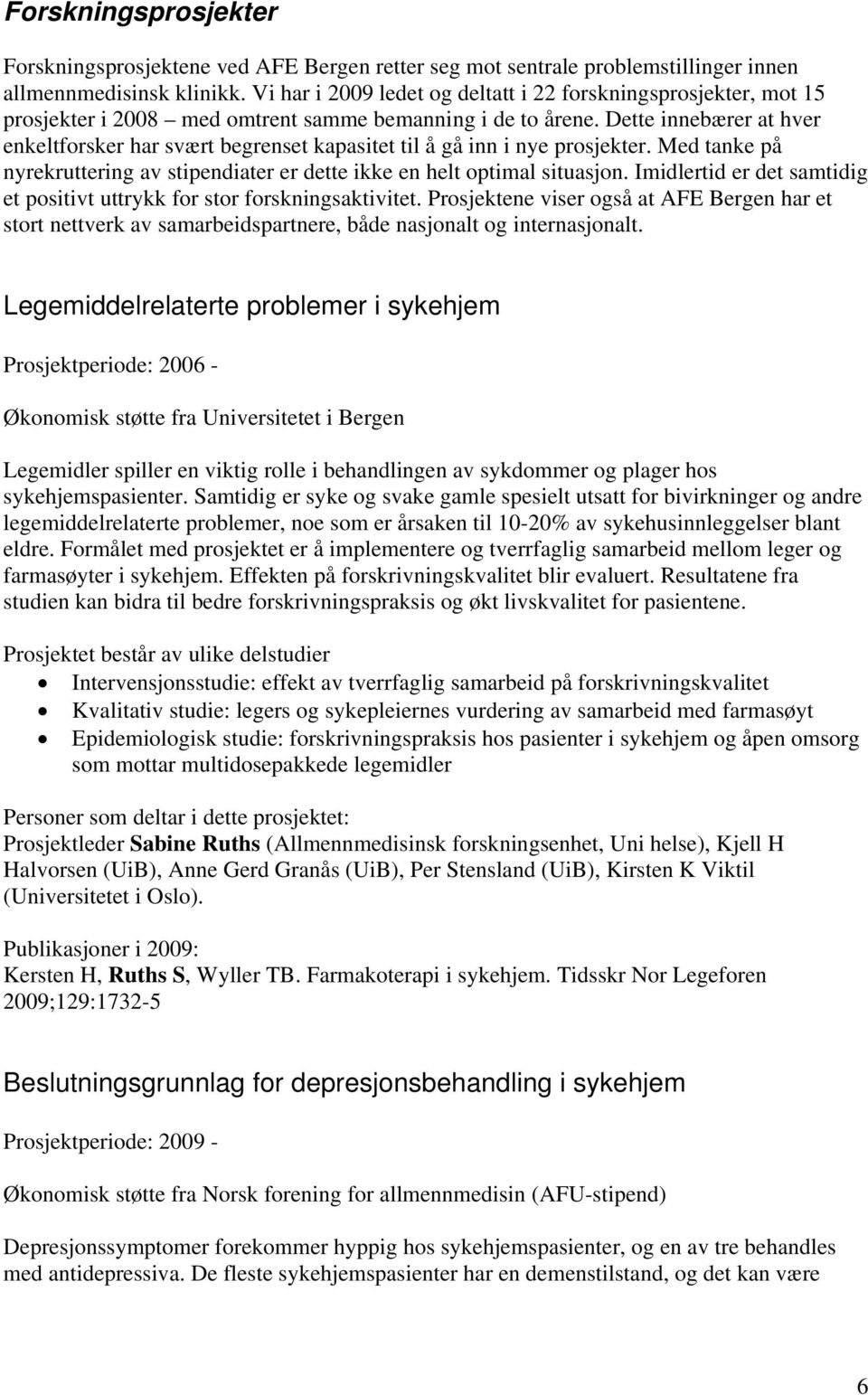 Forskningsprosjekter

Forskningsprosjektene ved AFE Bergen retter seg mot sentrale problemstillinger innen allmennmedisinsk klinikk. Vi har i 2009 ledet og deltatt i 22 forskningsprosjekter, mot 15 prosjekter i 2008 – med omtrent samme bemanning i de to årene. Dette innebærer at hver enkeltforsker har svært begrenset kapasitet til å gå inn i nye prosjekter. Med tanke på nyrekruttering av stipendiater er dette ikke en helt optimal situasjon. Imidlertid er det samtidig et positivt uttrykk for stor forskningsaktivitet. Prosjektene viser også at AFE Bergen har et stort nettverk av samarbeidspartnere, både nasjonalt og internasjonalt.

Legemiddelrelaterte problemer i sykehjem

Prosjektperiode: 2006 -

Økonomisk støtte fra Universitetet i Bergen

Legemidler spiller en viktig rolle i behandlingen av sykdommer og plager hos sykehjemspasienter. Samtidig er syke og svake gamle spesielt utsatt for bivirkninger og andre legemiddelrelaterte problemer, noe som er årsaken til 10-20% av sykehusinnleggelser blant eldre. Formålet med prosjektet er å implementere og tverrfaglig samarbeid mellom leger og farmasøyter i sykehjem. Effekten på forskrivningskvalitet blir evaluert. Resultatene fra studien kan bidra til bedre forskrivningspraksis og økt livskvalitet for pasientene.

Prosjektet består av ulike delstudier
• Intervensjonsstudie: effekt av tverrfaglig samarbeid på forskrivningskvalitet
• Kvalitativ studie: legers og sykepleiernes vurdering av samarbeid med farmasøyt
• Epidemiologisk studie: forskrivningspraksis hos pasienter i sykehjem og åpen omsorg som mottar multidosepakkede legemidler

Personer som deltar i dette prosjektet:
Prosjektleder Sabine Ruths (Allmennmedisinsk forskningsenhet, Uni helse), Kjell H Halvorsen (UiB), Anne Gerd Granås (UiB), Per Stensland (UiB), Kirsten K Viktil (Universitetet i Oslo).

Publikasjoner i 2009:
Kersten H, Ruths S, Wyller TB. Farmakoterapi i sykehjem. Tidsskr Nor Legeforen 2009;129:1732-5

Beslutningsgrunnlag for depresjonsbehandling i sykehjem

Prosjektperiode: 2009 -

Økonomisk støtte fra Norsk forening for allmennmedisin (AFU-stipend)

Depresjonssymptomer forekommer hyppig hos sykehjemspasienter, og en av tre behandles med antidepressiva. De fleste sykehjemspasienter har en demenstilstand, og det kan være

6